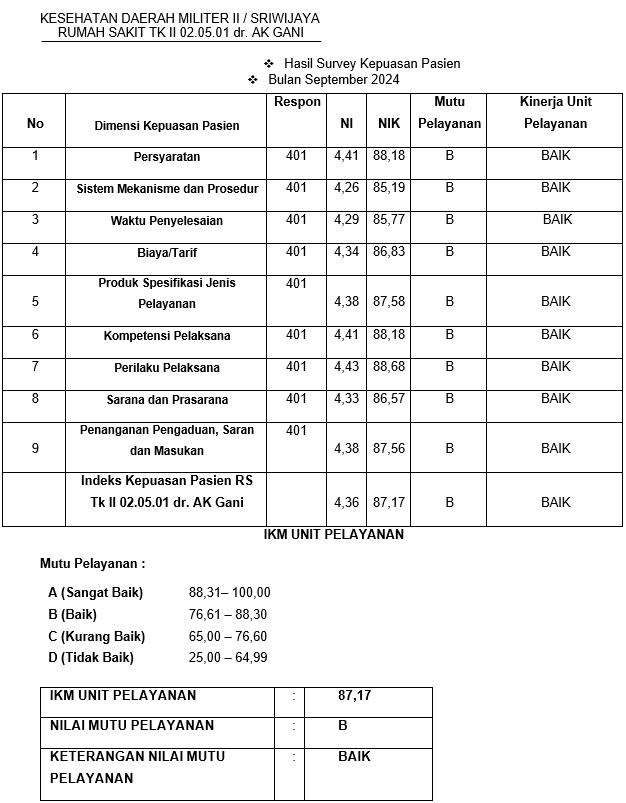 KESEHATAN DAERAH MILITER II / SRIWIJAYA
RUMAH SAKIT TK II 02.05.01 dr. AK GANI

❖ Hasil Survey Kepuasan Pasien
❖ Bulan September 2024

| No | Dimensi Kepuasan Pasien | Respon | NI | NIK | Mutu Pelayanan | Kinerja Unit Pelayanan |
|---|---|---|---|---|---|---|
| 1 | Persyaratan | 401 | 4,41 | 88,18 | B | BAIK |
| 2 | Sistem Mekanisme dan Prosedur | 401 | 4,26 | 85,19 | B | BAIK |
| 3 | Waktu Penyelesaian | 401 | 4,29 | 85,77 | B | BAIK |
| 4 | Biaya/Tarif | 401 | 4,34 | 86,83 | B | BAIK |
| 5 | Produk Spesifikasi Jenis Pelayanan | 401 | 4,38 | 87,58 | B | BAIK |
| 6 | Kompetensi Pelaksana | 401 | 4,41 | 88,18 | B | BAIK |
| 7 | Perilaku Pelaksana | 401 | 4,43 | 88,68 | B | BAIK |
| 8 | Sarana dan Prasarana | 401 | 4,33 | 86,57 | B | BAIK |
| 9 | Penanganan Pengaduan, Saran dan Masukan | 401 | 4,38 | 87,56 | B | BAIK |
| | Indeks Kepuasan Pasien RS Tk II 02.05.01 dr. AK Gani | | 4,36 | 87,17 | B | BAIK |

IKM UNIT PELAYANAN

Mutu Pelayanan :

A (Sangat Baik) 88,31– 100,00
B (Baik) 76,61 – 88,30
C (Kurang Baik) 65,00 – 76,60
D (Tidak Baik) 25,00 – 64,99

| IKM UNIT PELAYANAN | : | 87,17 |
|---|---|---|
| NILAI MUTU PELAYANAN | : | B |
| KETERANGAN NILAI MUTU PELAYANAN | : | BAIK |